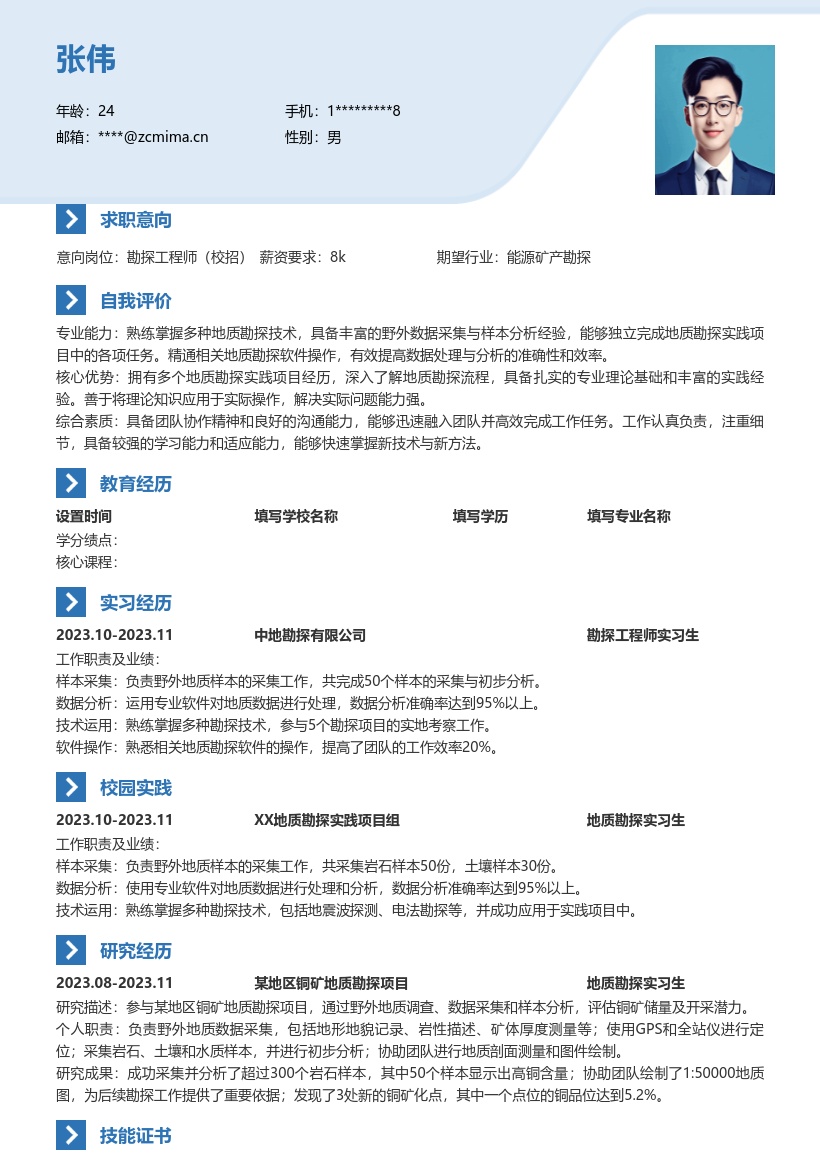 张伟

年龄：24
手机：1*********8
邮箱：****@zcmima.cn
性别：男

求职意向

意向岗位：勘探工程师（校招） 薪资要求：8k 期望行业：能源矿产勘探

自我评价

专业能力：熟练掌握多种地质勘探技术，具备丰富的野外数据采集与样本分析经验，能够独立完成地质勘探实践项目中的各项任务。精通相关地质勘探软件操作，有效提高数据处理与分析的准确性和效率。
核心优势：拥有多个地质勘探实践项目经历，深入了解地质勘探流程，具备扎实的专业理论基础和丰富的实践经验。善于将理论知识应用于实际操作，解决实际问题能力强。
综合素质：具备团队协作精神和良好的沟通能力，能够迅速融入团队并高效完成工作任务。工作认真负责，注重细节，具备较强的学习能力和适应能力，能够快速掌握新技术与新方法。

教育经历

设置时间 填写学校名称 填写学历 填写专业名称
学分绩点：
核心课程：

实习经历

2023.10-2023.11 中地勘探有限公司 勘探工程师实习生
工作职责及业绩：
样本采集：负责野外地质样本的采集工作，共完成50个样本的采集与初步分析。
数据分析：运用专业软件对地质数据进行处理，数据分析准确率达到95%以上。
技术运用：熟练掌握多种勘探技术，参与5个勘探项目的实地考察工作。
软件操作：熟悉相关地质勘探软件的操作，提高了团队的工作效率20%。

校园实践

2023.10-2023.11 XX地质勘探实践项目组 地质勘探实习生
工作职责及业绩：
样本采集：负责野外地质样本的采集工作，共采集岩石样本50份，土壤样本30份。
数据分析：使用专业软件对地质数据进行处理和分析，数据分析准确率达到95%以上。
技术运用：熟练掌握多种勘探技术，包括地震波探测、电法勘探等，并成功应用于实践项目中。

研究经历

2023.08-2023.11 某地区铜矿地质勘探项目 地质勘探实习生
研究描述：参与某地区铜矿地质勘探项目，通过野外地质调查、数据采集和样本分析，评估铜矿储量及开采潜力。
个人职责：负责野外地质数据采集，包括地形地貌记录、岩性描述、矿体厚度测量等；使用GPS和全站仪进行定位；采集岩石、土壤和水质样本，并进行初步分析；协助团队进行地质剖面测量和图件绘制。
研究成果：成功采集并分析了超过300个岩石样本，其中50个样本显示出高铜含量；协助团队绘制了1:50000地质图，为后续勘探工作提供了重要依据；发现了3处新的铜矿化点，其中一个点位的铜品位达到5.2%。

技能证书